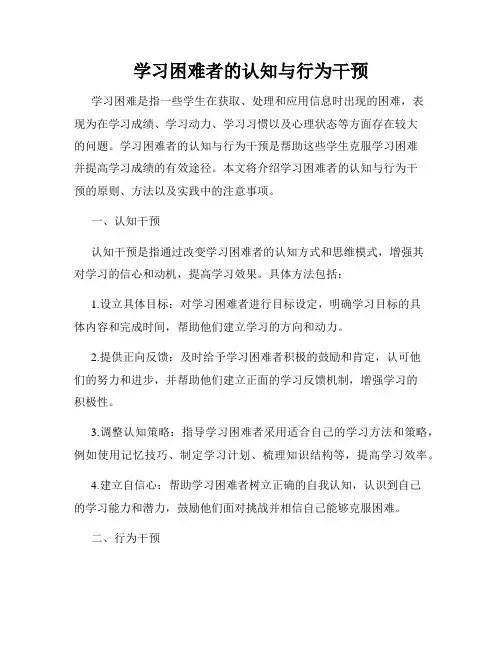 学习困难者的认知与行为干预

学习困难是指一些学生在获取、处理和应用信息时出现的困难，表现为在学习成绩、学习动力、学习习惯以及心理状态等方面存在较大的问题。学习困难者的认知与行为干预是帮助这些学生克服学习困难并提高学习成绩的有效途径。本文将介绍学习困难者的认知与行为干预的原则、方法以及实践中的注意事项。

一、认知干预

认知干预是指通过改变学习困难者的认知方式和思维模式，增强其对学习的信心和动机，提高学习效果。具体方法包括：

1.设立具体目标：对学习困难者进行目标设定，明确学习目标的具体内容和完成时间，帮助他们建立学习的方向和动力。

2.提供正向反馈：及时给予学习困难者积极的鼓励和肯定，认可他们的努力和进步，并帮助他们建立正面的学习反馈机制，增强学习的积极性。

3.调整认知策略：指导学习困难者采用适合自己的学习方法和策略，例如使用记忆技巧、制定学习计划、梳理知识结构等，提高学习效率。

4.建立自信心：帮助学习困难者树立正确的自我认知，认识到自己的学习能力和潜力，鼓励他们面对挑战并相信自己能够克服困难。

二、行为干预